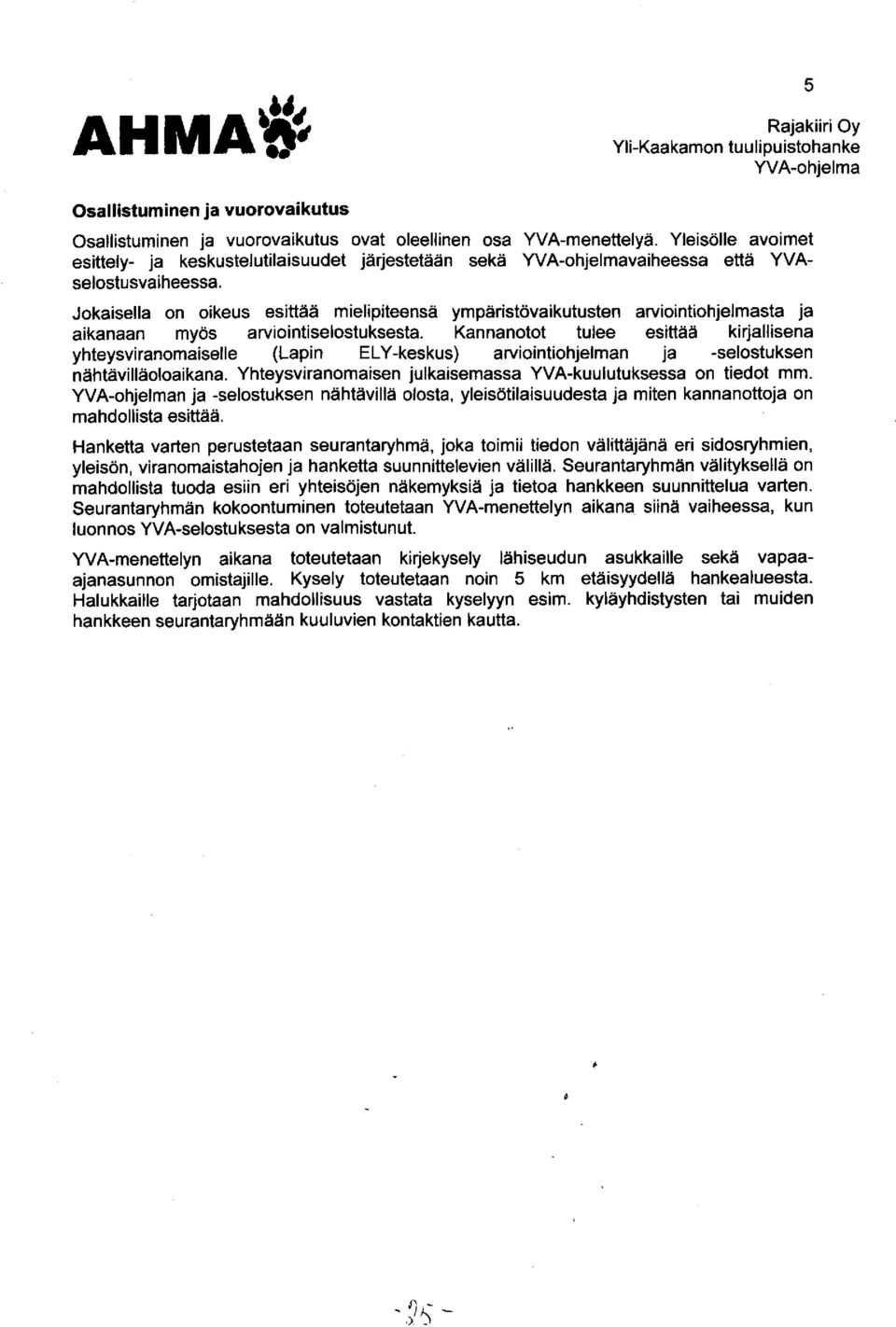 5

AHMA

Rajakiiri Oy
Yli-Kaakamon tuulipuistohanke
YVA-ohjelma

Osallistuminen ja vuorovaikutus

Osallistuminen ja vuorovaikutus ovat oleellinen osa YVA-menettelyä. Yleisölle avoimet esittely- ja keskustelutilaisuudet järjestetään sekä YVA-ohjelmavaiheessa että YVA-selostusvaiheessa.

Jokaisella on oikeus esittää mielipiteensä ympäristövaikutusten arviointiohjelmasta ja aikanaan myös arviointiselostuksesta. Kannanotot tulee esittää kirjallisena yhteysviranomaiselle (Lapin ELY-keskus) arviointiohjelman ja -selostuksen nähtävilläoloaikana. Yhteysviranomaisen julkaisemassa YVA-kuulutuksessa on tiedot mm. YVA-ohjelman ja -selostuksen nähtävillä olosta, yleisötilaisuudesta ja miten kannanottoja on mahdollista esittää.

Hanketta varten perustetaan seurantaryhmä, joka toimii tiedon välittäjänä eri sidosryhmien, yleisön, viranomaistahojen ja hanketta suunnittelevien välillä. Seurantaryhmän välityksellä on mahdollista tuoda esiin eri yhteisöjen näkemyksiä ja tietoa hankkeen suunnittelua varten. Seurantaryhmän kokoontuminen toteutetaan YVA-menettelyn aikana siinä vaiheessa, kun luonnos YVA-selostuksesta on valmistunut.

YVA-menettelyn aikana toteutetaan kirjekysely lähiseudun asukkaille sekä vapaa-ajanasunnon omistajille. Kysely toteutetaan noin 5 km etäisyydellä hankealueesta. Halukkaille tarjotaan mahdollisuus vastata kyselyyn esim. kyläyhdistysten tai muiden hankkeen seurantaryhmään kuuluvien kontaktien kautta.

-35-